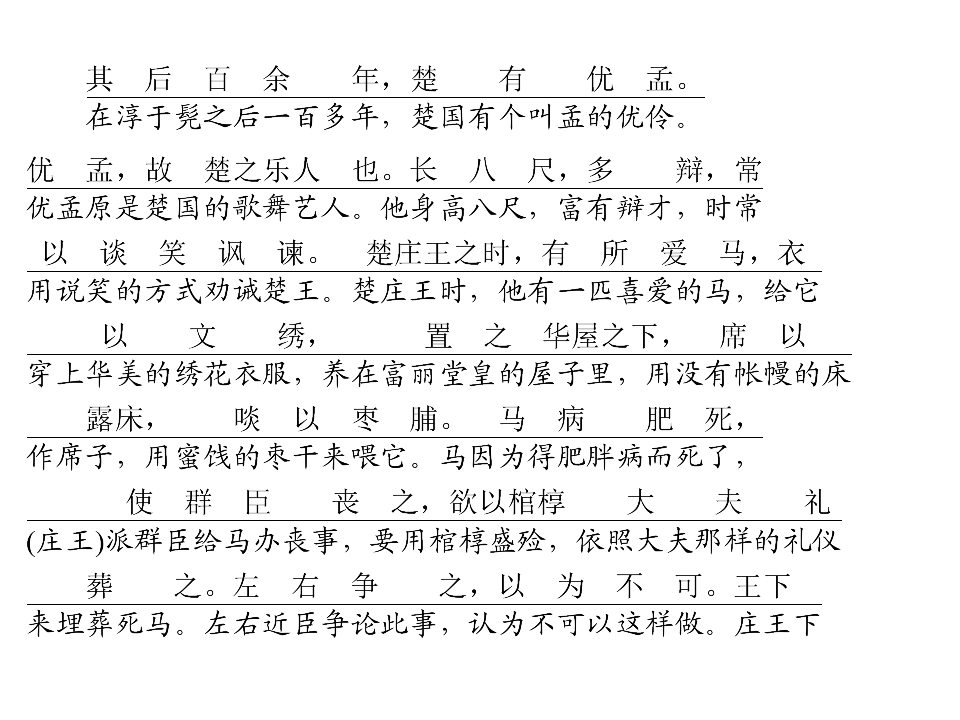 其后百余年，楚有优孟。
在淳于髡之后一百多年，楚国有个叫孟的优伶。

优孟，故楚之乐人也。长八尺，多辩，常
优孟原是楚国的歌舞艺人。他身高八尺，富有辩才，时常

以谈笑讽谏。楚庄王之时，有所爱马，衣
用说笑的方式劝诫楚王。楚庄王时，他有一匹喜爱的马，给它

以文绣，置之华屋之下，席以
穿上华美的绣花衣服，养在富丽堂皇的屋子里，用没有帐幔的床

露床，啖以枣脯。马病肥死，
作席子，用蜜饯的枣干来喂它。马因为得肥胖病而死了，

使群臣丧之，欲以棺椁大夫礼
(庄王)派群臣给马办丧事，要用棺椁盛殓，依照大夫那样的礼仪

葬之。左右争之，以为不可。王下
来埋葬死马。左右近臣争论此事，认为不可以这样做。庄王下